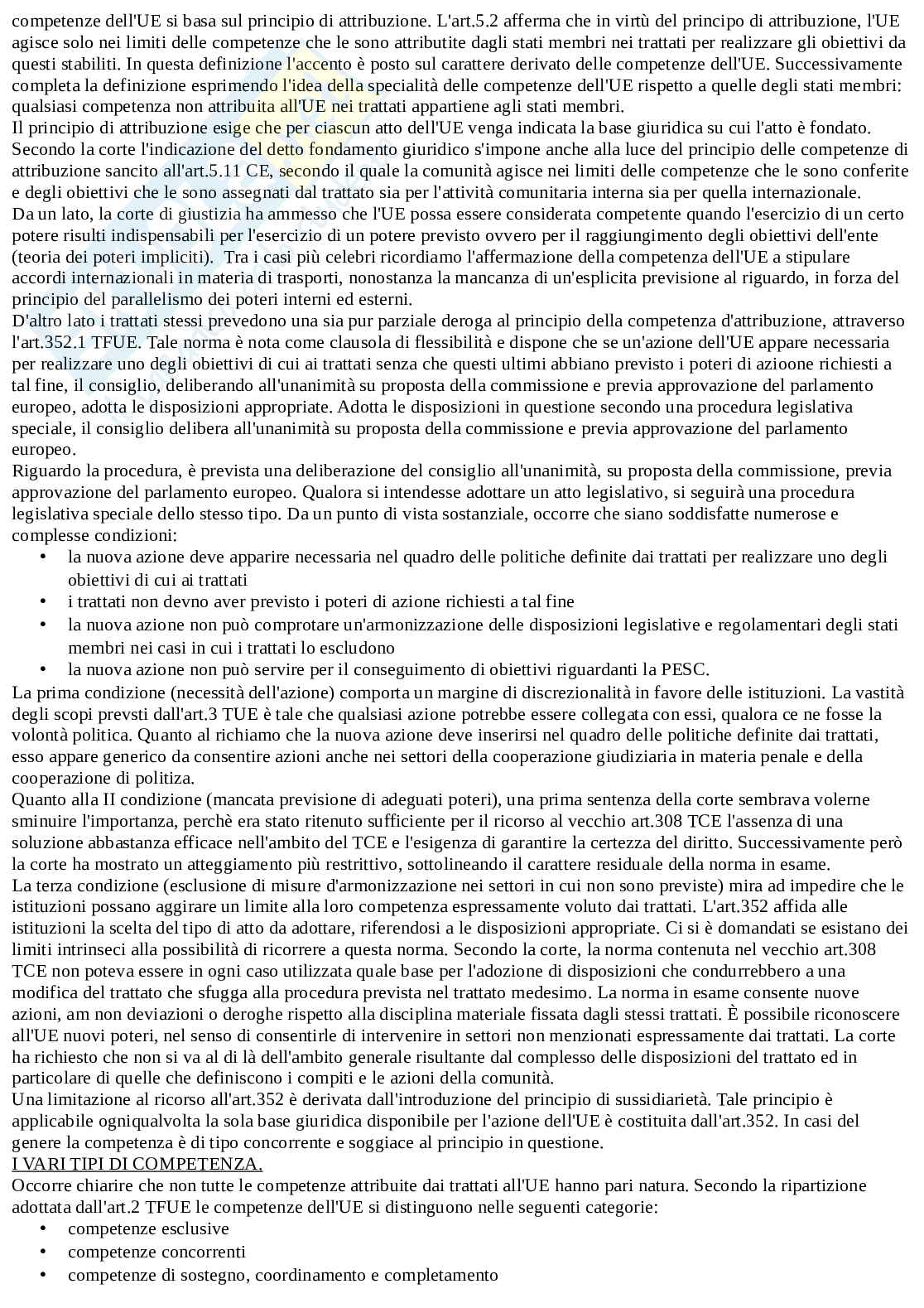 competenze dell'UE si basa sul principio di attribuzione. L'art.5.2 afferma che in virtù del principo di attribuzione, l'UE agisce solo nei limiti delle competenze che le sono attributite dagli stati membri nei trattati per realizzare gli obiettivi da questi stabiliti. In questa definizione l'accento è posto sul carattere derivato delle competenze dell'UE. Successivamente completa la definizione esprimendo l'idea della specialità delle competenze dell'UE rispetto a quelle degli stati membri: qualsiasi competenza non attribuita all'UE nei trattati appartiene agli stati membri.
Il principio di attribuzione esige che per ciascun atto dell'UE venga indicata la base giuridica su cui l'atto è fondato. Secondo la corte l'indicazione del detto fondamento giuridico s'impone anche alla luce del principio delle competenze di attribuzione sancito all'art.5.11 CE, secondo il quale la comunità agisce nei limiti delle competenze che le sono conferite e degli obiettivi che le sono assegnati dal trattato sia per l'attività comunitaria interna sia per quella internazionale.
Da un lato, la corte di giustizia ha ammesso che l'UE possa essere considerata competente quando l'esercizio di un certo potere risulti indispensabili per l'esercizio di un potere previsto ovvero per il raggiungimento degli obiettivi dell'ente (teoria dei poteri impliciti). Tra i casi più celebri ricordiamo l'affermazione della competenza dell'UE a stipulare accordi internazionali in materia di trasporti, nonostanza la mancanza di un'esplicita previsione al riguardo, in forza del principio del parallelismo dei poteri interni ed esterni.
D'altro lato i trattati stessi prevedono una sia pur parziale deroga al principio della competenza d'attribuzione, attraverso l'art.352.1 TFUE. Tale norma è nota come clausola di flessibilità e dispone che se un'azione dell'UE appare necessaria per realizzare uno degli obiettivi di cui ai trattati senza che questi ultimi abbiano previsto i poteri di azioone richiesti a tal fine, il consiglio, deliberando all'unanimità su proposta della commissione e previa approvazione del parlamento europeo, adotta le disposizioni appropriate. Adotta le disposizioni in questione secondo una procedura legislativa speciale, il consiglio delibera all'unanimità su proposta della commissione e previa approvazione del parlamento europeo.
Riguardo la procedura, è prevista una deliberazione del consiglio all'unanimità, su proposta della commissione, previa approvazione del parlamento europeo. Qualora si intendesse adottare un atto legislativo, si seguirà una procedura legislativa speciale dello stesso tipo. Da un punto di vista sostanziale, occorre che siano soddisfatte numerose e complesse condizioni:
• la nuova azione deve apparire necessaria nel quadro delle politiche definite dai trattati per realizzare uno degli obiettivi di cui ai trattati
• i trattati non devno aver previsto i poteri di azione richiesti a tal fine
• la nuova azione non può comprotare un'armonizzazione delle disposizioni legislative e regolamentari degli stati membri nei casi in cui i trattati lo escludono
• la nuova azione non può servire per il conseguimento di obiettivi riguardanti la PESC.
La prima condizione (necessità dell'azione) comporta un margine di discrezionalità in favore delle istituzioni. La vastità degli scopi prevsti dall'art.3 TUE è tale che qualsiasi azione potrebbe essere collegata con essi, qualora ce ne fosse la volontà politica. Quanto al richiamo che la nuova azione deve inserirsi nel quadro delle politiche definite dai trattati, esso appare generico da consentire azioni anche nei settori della cooperazione giudiziaria in materia penale e della cooperazione di politiza.
Quanto alla II condizione (mancata previsione di adeguati poteri), una prima sentenza della corte sembrava volerne sminuire l'importanza, perchè era stato ritenuto sufficiente per il ricorso al vecchio art.308 TCE l'assenza di una soluzione abbastanza efficace nell'ambito del TCE e l'esigenza di garantire la certezza del diritto. Successivamente però la corte ha mostrato un atteggiamento più restrittivo, sottolineando il carattere residuale della norma in esame.
La terza condizione (esclusione di misure d'armonizzazione nei settori in cui non sono previste) mira ad impedire che le istituzioni possano aggirare un limite alla loro competenza espressamente voluto dai trattati. L'art.352 affida alle istituzioni la scelta del tipo di atto da adottare, riferendosi a le disposizioni appropriate. Ci si è domandati se esistano dei limiti intrinseci alla possibilità di ricorrere a questa norma. Secondo la corte, la norma contenuta nel vecchio art.308 TCE non poteva essere in ogni caso utilizzata quale base per l'adozione di disposizioni che condurrebbero a una modifica del trattato che sfugga alla procedura prevista nel trattato medesimo. La norma in esame consente nuove azioni, am non deviazioni o deroghe rispetto alla disciplina materiale fissata dagli stessi trattati. È possibile riconoscere all'UE nuovi poteri, nel senso di consentirle di intervenire in settori non menzionati espressamente dai trattati. La corte ha richiesto che non si va al di là dell'ambito generale risultante dal complesso delle disposizioni del trattato ed in particolare di quelle che definiscono i compiti e le azioni della comunità.
Una limitazione al ricorso all'art.352 è derivata dall'introduzione del principio di sussidiarietà. Tale principio è applicabile ogniqualvolta la sola base giuridica disponibile per l'azione dell'UE è costituita dall'art.352. In casi del genere la competenza è di tipo concorrente e soggiace al principio in questione.
I VARI TIPI DI COMPETENZA.
Occorre chiarire che non tutte le competenze attribuite dai trattati all'UE hanno pari natura. Secondo la ripartizione adottata dall'art.2 TFUE le competenze dell'UE si distinguono nelle seguenti categorie:
• competenze esclusive
• competenze concorrenti
• competenze di sostegno, coordinamento e completamento